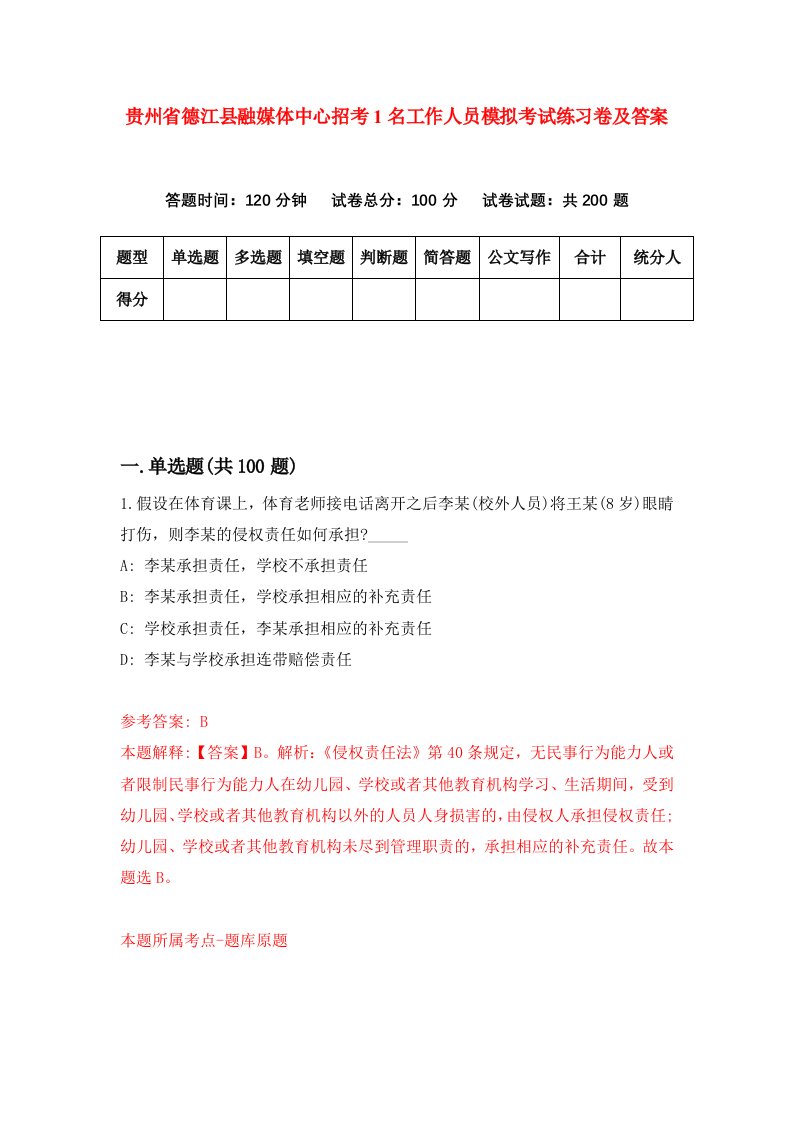 贵州省德江县融媒体中心招考1名工作人员模拟考试练习卷及答案

答题时间：120分钟　试卷总分：100分　试卷试题：共200题

| 题型 | 单选题 | 多选题 | 填空题 | 判断题 | 简答题 | 公文写作 | 合计 | 统分人 |
|---|---|---|---|---|---|---|---|---|
| 得分 | | | | | | | | |

一.单选题(共100题)

1.假设在体育课上，体育老师接电话离开之后李某(校外人员)将王某(8岁)眼睛打伤，则李某的侵权责任如何承担?_____

A: 李某承担责任，学校不承担责任

B: 李某承担责任，学校承担相应的补充责任

C: 学校承担责任，李某承担相应的补充责任

D: 李某与学校承担连带赔偿责任

参考答案: B

本题解释:【答案】B。解析:《侵权责任法》第40条规定，无民事行为能力人或者限制民事行为能力人在幼儿园、学校或者其他教育机构学习、生活期间，受到幼儿园、学校或者其他教育机构以外的人员人身损害的，由侵权人承担侵权责任;幼儿园、学校或者其他教育机构未尽到管理职责的，承担相应的补充责任。故本题选B。

本题所属考点-题库原题